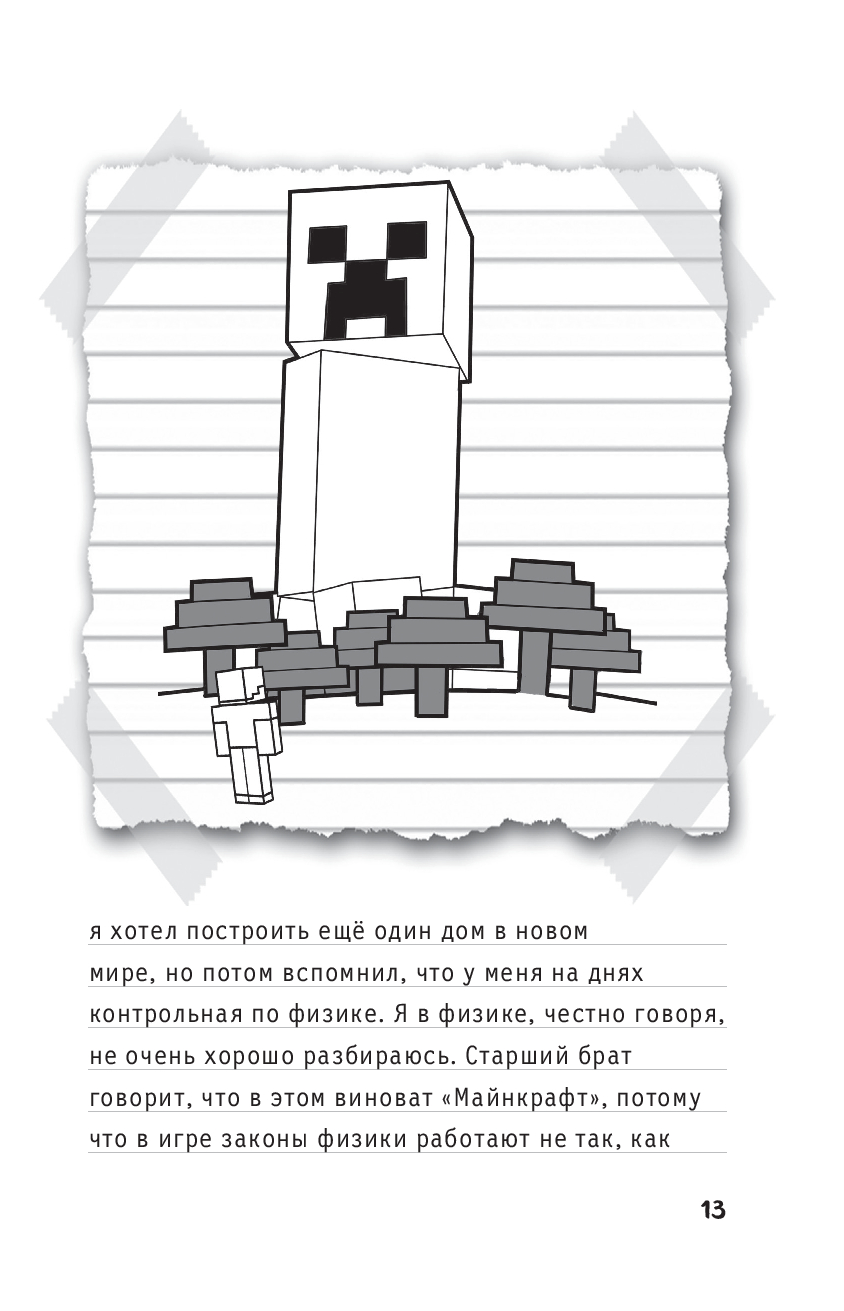 я хотел построить ещё один дом в новом мире, но потом вспомнил, что у меня на днях контрольная по физике. Я в физике, честно говоря, не очень хорошо разбираюсь. Старший брат говорит, что в этом виноват «Майнкрафт», потому что в игре законы физики работают не так, как

13